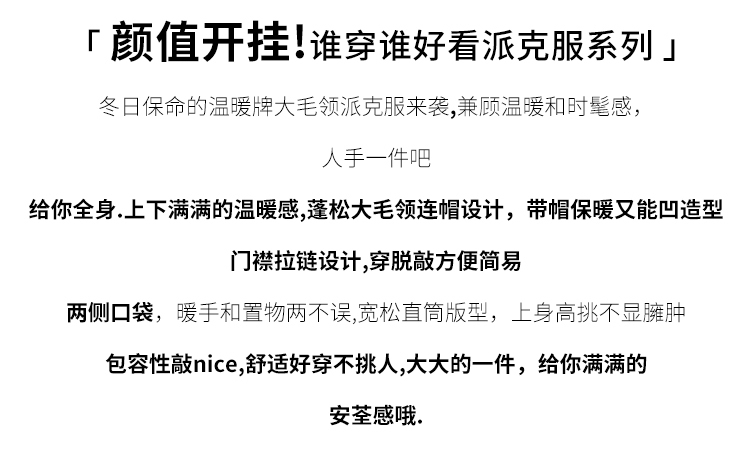 「颜值开挂!谁穿谁好看派克服系列」

冬日保命的温暖牌大毛领派克服来袭,兼顾温暖和时髦感，

人手一件吧

给你全身.上下满满的温暖感,蓬松大毛领连帽设计，带帽保暖又能凹造型

门襟拉链设计,穿脱敲方便简易

两侧口袋，暖手和置物两不误,宽松直筒版型，上身高挑不显臃肿

包容性敲nice,舒适好穿不挑人,大大的一件，给你满满的

安荃感哦.